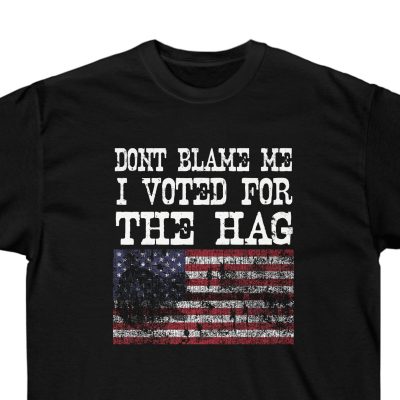 DONT BLAME ME
I VOTED FOR
THE HAG